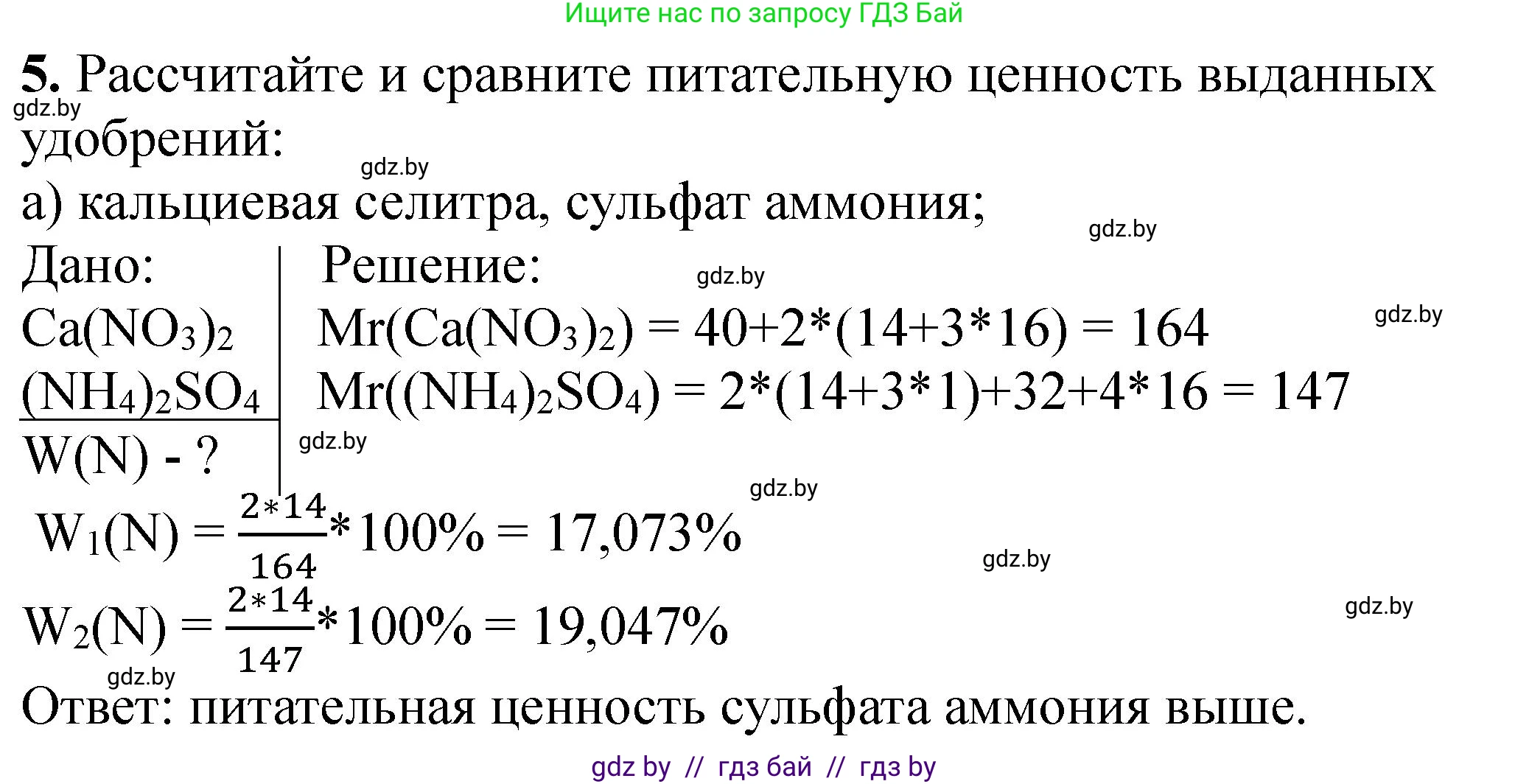 Ищите нас по запросу ГДЗ Бай

**5.** Рассчитайте и сравните питательную ценность выданных удобрений:

gdz.by

gdz.by

а) кальциевая селитра, сульфат аммония;

gdz.by

Дано:
$Ca(NO_3)_2$
$(NH_4)_2SO_4$
W(N) - ?

Решение:

gdz.by

$Mr(Ca(NO_3)_2) = 40+2*(14+3*16) = 164$

gdz.by

$Mr((NH_4)_2SO_4) = 2*(14+3*1)+32+4*16 = 147$

gdz.by

gdz.by

$W_1(N) = \frac{2*14}{164}*100\% = 17,073\%$

gdz.by

$W_2(N) = \frac{2*14}{147}*100\% = 19,047\%$

gdz.by

gdz.by

Ответ: питательная ценность сульфата аммония выше.

gdz by // гдз бай // гдз by